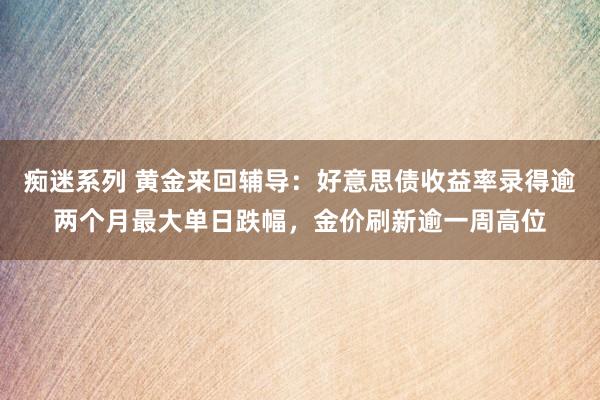 痴迷系列 黄金来回辅导：好意思债收益率录得逾两个月最大单日跌幅，金价刷新逾一周高位